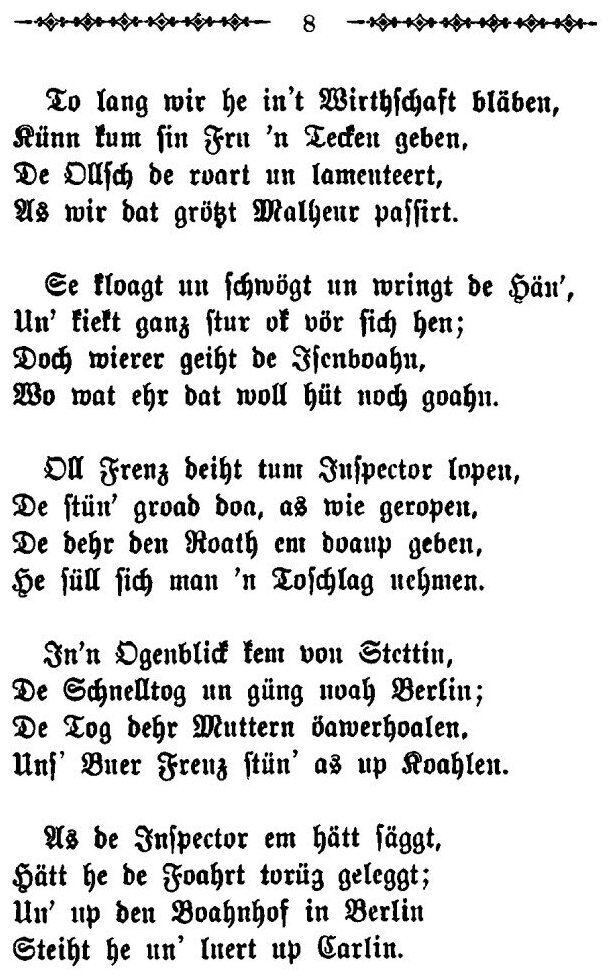 8

To lang wir he in't Wirthschaft bläben,
Künn kum sin Fru 'n Tecken geben,
De Ollsch de roart un lamenteert,
As wir dat grötzt Malheur passirt.

Se kloagt un schwögt un wringt de Hän',
Un' kiekt ganz stur ok vör sich hen;
Doch wierer geiht de Isenboahn,
Wo wat ehr dat woll hüt noch goahn.

Oll Frenz deiht tum Inspector lopen,
De stün' groad doa, as wie geropen,
De dehr den Roath em doaup geben,
He süll sich man 'n Toschlag nehmen.

In'n Ogenblick kem von Stettin,
De Schnelltog un güng noah Berlin;
De Tog dehr Muttern öawerhoalen,
Uns' Buer Frenz stün' as up Koahlen.

As de Inspector em hätt säggt,
Hätt he de Foahrt torüg geleggt;
Un' up den Boahnhof in Berlin
Steiht he un' luert up Carlin.